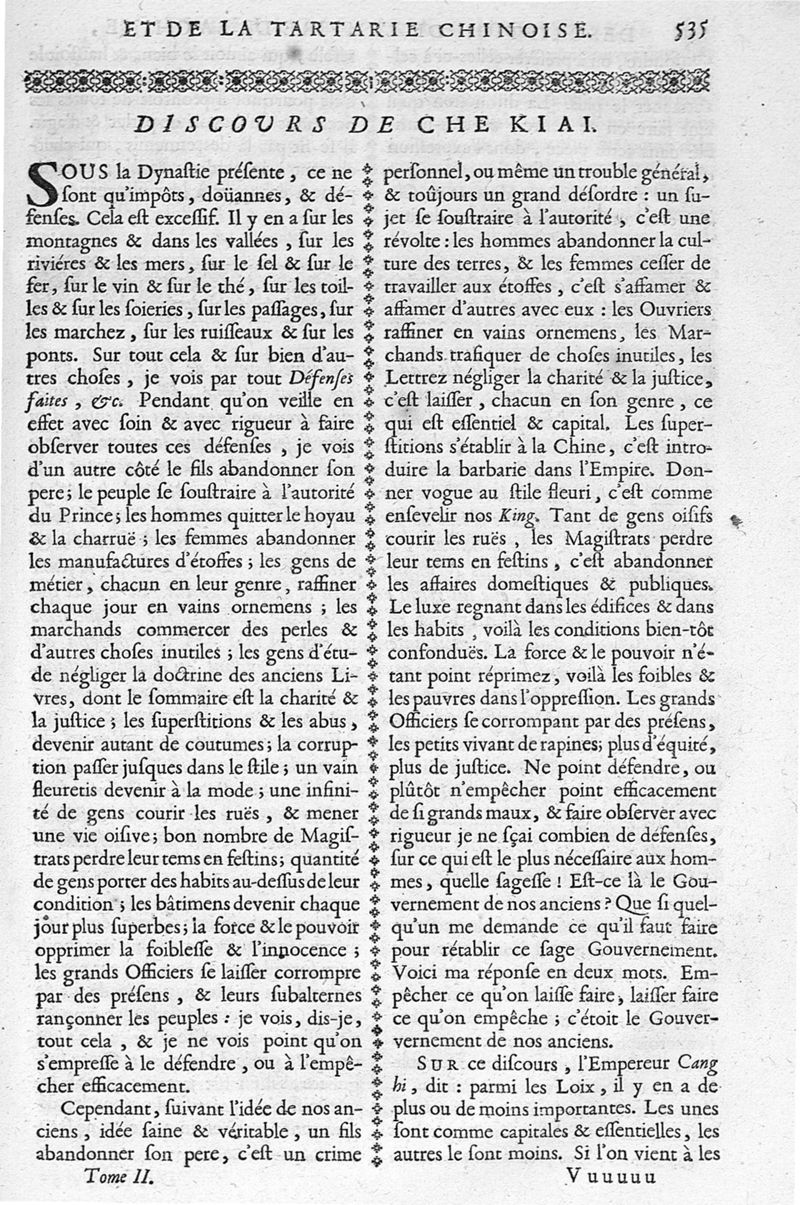 ET DE LA TARTARIE CHINOISE. 535

DISCOURS DE CHE KIAI.

SOUS la Dynastie présente, ce ne sont qu'impôts, doüannes, & défenses. Cela est excessif. Il y en a sur les montagnes & dans les vallées, sur les riviéres & les mers, sur le sel & sur le fer, sur le vin & sur le thé, sur les toilles & sur les soieries, sur les passages, sur les marchez, sur les ruisseaux & sur les ponts. Sur tout cela & sur bien d'autres choses, je vois par tout Défenses faites, &c. Pendant qu'on veille en effet avec soin & avec rigueur à faire observer toutes ces défenses, je vois d'un autre côté le fils abandonner son pere; le peuple se soustraire à l'autorité du Prince; les hommes quitter le hoyau & la charruë; les femmes abandonner les manufactures d'étoffes; les gens de métier, chacun en leur genre, raffiner chaque jour en vains ornemens; les marchands commercer des perles & d'autres choses inutiles; les gens d'étude négliger la doctrine des anciens Livres, dont le sommaire est la charité & la justice; les superstitions & les abus, devenir autant de coutumes; la corruption passer jusques dans le stile; un vain fleuretis devenir à la mode; une infinité de gens courir les ruës, & mener une vie oisive; bon nombre de Magistrats perdre leur tems en festins; quantité de gens porter des habits au-dessus de leur condition; les bâtimens devenir chaque jour plus superbes; la force & le pouvoir opprimer la foiblesse & l'innocence; les grands Officiers se laisser corrompre par des présens, & leurs subalternes rançonner les peuples: je vois, dis-je, tout cela, & je ne vois point qu'on s'empresse à le défendre, ou à l'empêcher efficacement.

Cependant, suivant l'idée de nos anciens, idée saine & véritable, un fils abandonner son pere, c'est un crime personnel, ou même un trouble général, & toûjours un grand désordre: un sujet se soustraire à l'autorité, c'est une révolte: les hommes abandonner la culture des terres, & les femmes cesser de travailler aux étoffes, c'est s'affamer & affamer d'autres avec eux: les Ouvriers raffiner en vains ornemens, les Marchands trafiquer de choses inutiles, les Lettrez négliger la charité & la justice, c'est laisser, chacun en son genre, ce qui est essentiel & capital. Les superstitions s'établir à la Chine, c'est introduire la barbarie dans l'Empire. Donner vogue au stile fleuri, c'est comme ensevelir nos King. Tant de gens oisifs courir les ruës, les Magistrats perdre leur tems en festins, c'est abandonner les affaires domestiques & publiques. Le luxe regnant dans les édifices & dans les habits, voilà les conditions bien-tôt confonduës. La force & le pouvoir n'étant point réprimez, voilà les foibles & les pauvres dans l'oppression. Les grands Officiers se corrompant par des présens, les petits vivant de rapines; plus d'équité, plus de justice. Ne point défendre, ou plûtôt n'empêcher point efficacement de si grands maux, & faire observer avec rigueur je ne sçai combien de défenses, sur ce qui est le plus nécessaire aux hommes, quelle sagesse! Est-ce là le Gouvernement de nos anciens? Que si quelqu'un me demande ce qu'il faut faire pour rétablir ce sage Gouvernement. Voici ma réponse en deux mots. Empêcher ce qu'on laisse faire, laisser faire ce qu'on empêche; c'étoit le Gouvernement de nos anciens.

SUR ce discours, l'Empereur Cang hi, dit: parmi les Loix, il y en a de plus ou de moins importantes. Les unes sont comme capitales & essentielles, les autres le sont moins. Si l'on vient à les

Tome II. Vuuuuu